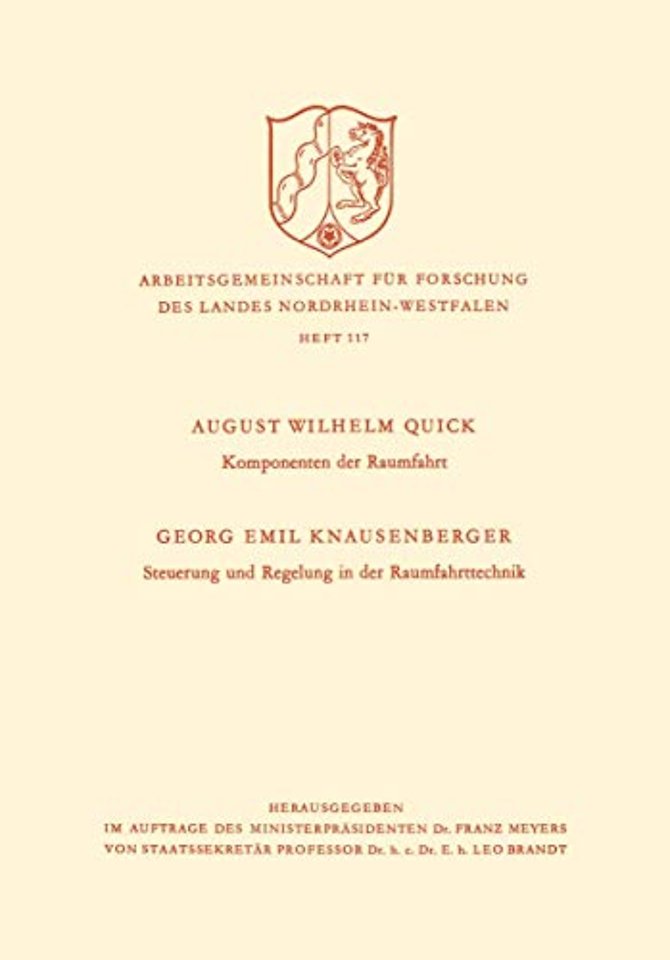 ARBEITSGEMEINSCHAFT FÜR FORSCHUNG
DES LANDES NORDRHEIN-WESTFALEN
HEFT 117

AUGUST WILHELM QUICK
Komponenten der Raumfahrt

GEORG EMIL KNAUSENBERGER
Steuerung und Regelung in der Raumfahrttechnik

HERAUSGEGEBEN
IM AUFTRAGE DES MINISTERPRÄSIDENTEN Dr. FRANZ MEYERS
VON STAATSSEKRETÄR PROFESSOR Dr. h. c. Dr. E. h. LEO BRANDT